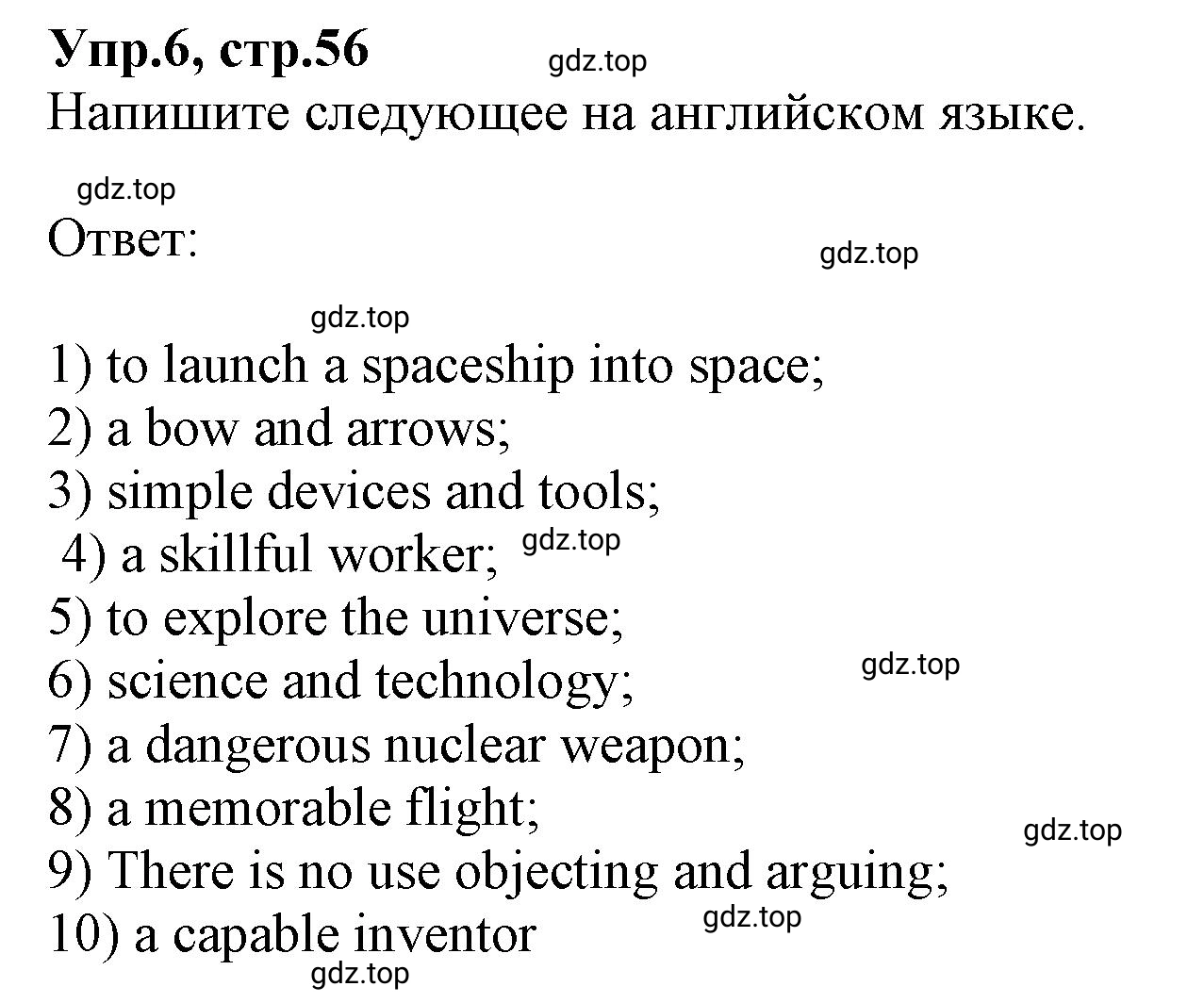 Упр.6, стр.56
gdz.top
Напишите следующее на английском языке.

gdz.top
Ответ:
gdz.top

gdz.top
1) to launch a spaceship into space;
2) a bow and arrows;
3) simple devices and tools;
4) a skillful worker; gdz.top
5) to explore the universe;
6) science and technology; gdz.top
7) a dangerous nuclear weapon;
8) a memorable flight;
gdz.top
9) There is no use objecting and arguing;
10) a capable inventor gdz.top
gdz.top